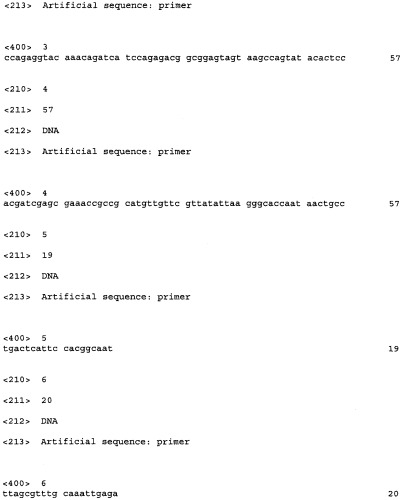 <213> Artificial sequence: primer

<400> 3
ccagaggtac aaacagatca tccagagacg gcggagtagt aagccagtat acactcc 57

<210> 4

<211> 57

<212> DNA

<213> Artificial sequence: primer

<400> 4
acgatcgagc gaaaccgccg catgttgttc gttatattaa gggcaccaat aactgcc 57

<210> 5

<211> 19

<212> DNA

<213> Artificial sequence: primer

<400> 5
tgactcattc cacggcaat 19

<210> 6

<211> 20

<212> DNA

<213> Artificial sequence: primer

<400> 6
ttagcgtttg caaattgaga 20